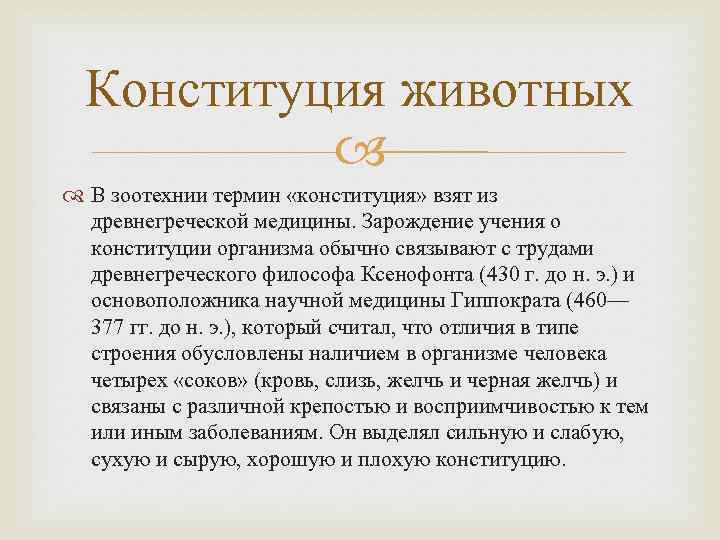 Конституция животных

В зоотехнии термин «конституция» взят из древнегреческой медицины. Зарождение учения о конституции организма обычно связывают с трудами древнегреческого философа Ксенофонта (430 г. до н. э.) и основоположника научной медицины Гиппократа (460—377 гг. до н. э.), который считал, что отличия в типе строения обусловлены наличием в организме человека четырех «соков» (кровь, слизь, желчь и черная желчь) и связаны с различной крепостью и восприимчивостью к тем или иным заболеваниям. Он выделял сильную и слабую, сухую и сырую, хорошую и плохую конституцию.